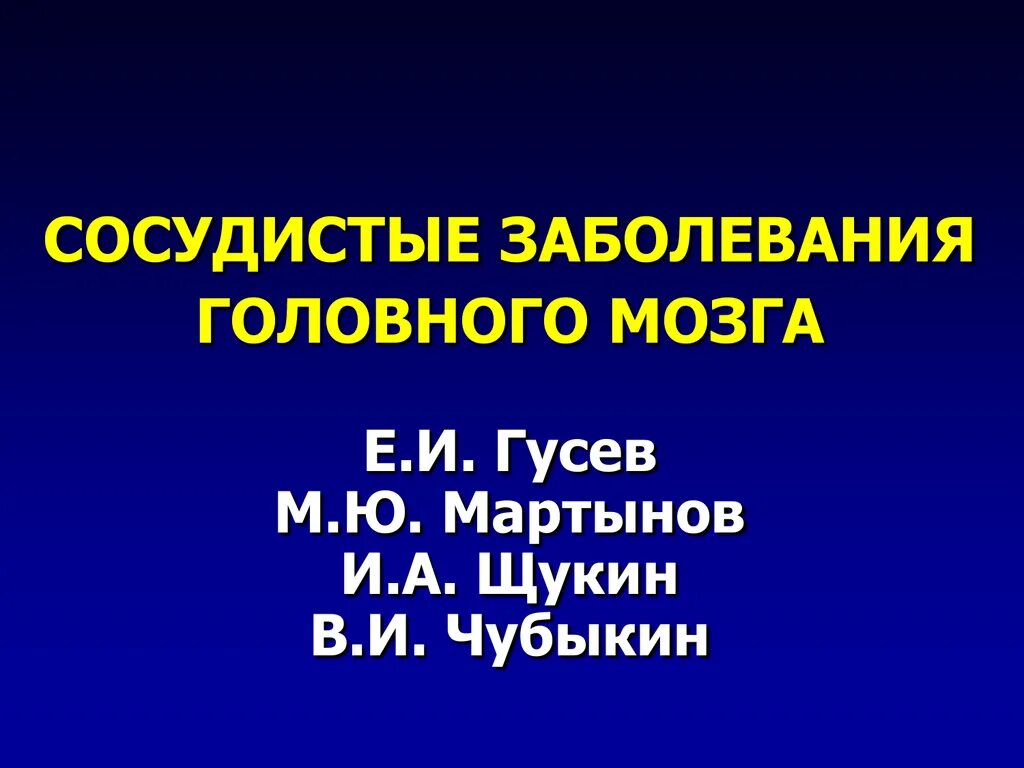 СОСУДИСТЫЕ ЗАБОЛЕВАНИЯ ГОЛОВНОГО МОЗГА

Е.И. Гусев
М.Ю. Мартынов
И.А. Щукин
В.И. Чубыкин